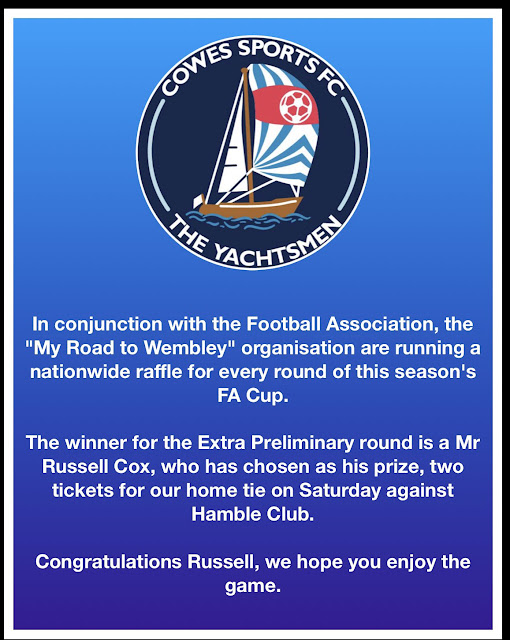 COWES SPORTS FC
THE YACHTSMEN

In conjunction with the Football Association, the "My Road to Wembley" organisation are running a nationwide raffle for every round of this season's FA Cup.

The winner for the Extra Preliminary round is a Mr Russell Cox, who has chosen as his prize, two tickets for our home tie on Saturday against Hamble Club.

Congratulations Russell, we hope you enjoy the game.